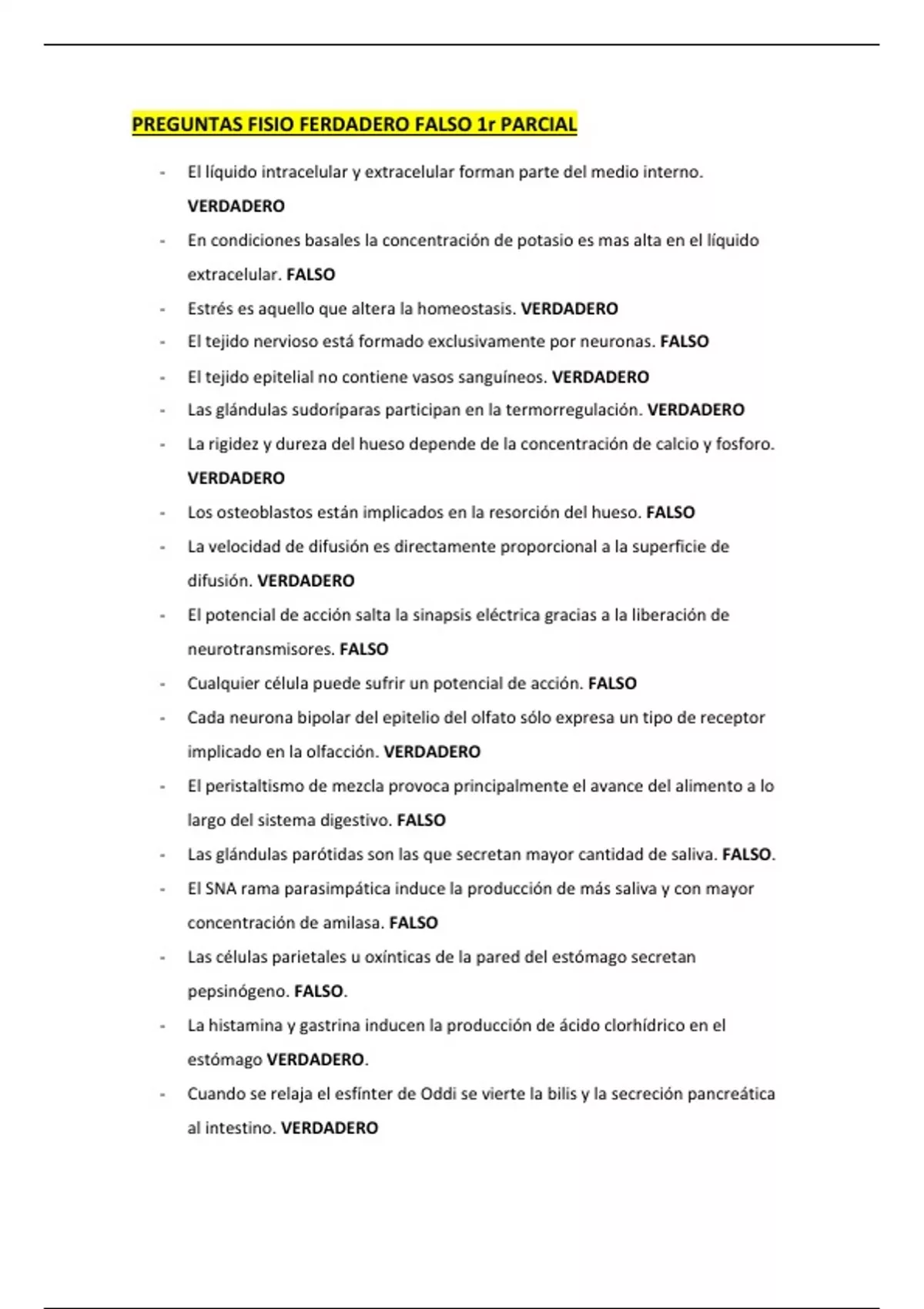 PREGUNTAS FISIO FERDADERO FALSO 1r PARCIAL

- El líquido intracelular y extracelular forman parte del medio interno. VERDADERO
- En condiciones basales la concentración de potasio es mas alta en el líquido extracelular. FALSO
- Estrés es aquello que altera la homeostasis. VERDADERO
- El tejido nervioso está formado exclusivamente por neuronas. FALSO
- El tejido epitelial no contiene vasos sanguíneos. VERDADERO
- Las glándulas sudoríparas participan en la termorregulación. VERDADERO
- La rigidez y dureza del hueso depende de la concentración de calcio y fosforo. VERDADERO
- Los osteoblastos están implicados en la resorción del hueso. FALSO
- La velocidad de difusión es directamente proporcional a la superficie de difusión. VERDADERO
- El potencial de acción salta la sinapsis eléctrica gracias a la liberación de neurotransmisores. FALSO
- Cualquier célula puede sufrir un potencial de acción. FALSO
- Cada neurona bipolar del epitelio del olfato sólo expresa un tipo de receptor implicado en la olfacción. VERDADERO
- El peristaltismo de mezcla provoca principalmente el avance del alimento a lo largo del sistema digestivo. FALSO
- Las glándulas parótidas son las que secretan mayor cantidad de saliva. FALSO.
- El SNA rama parasimpática induce la producción de más saliva y con mayor concentración de amilasa. FALSO
- Las células parietales u oxínticas de la pared del estómago secretan pepsinógeno. FALSO.
- La histamina y gastrina inducen la producción de ácido clorhídrico en el estómago VERDADERO.
- Cuando se relaja el esfínter de Oddi se vierte la bilis y la secreción pancreática al intestino. VERDADERO